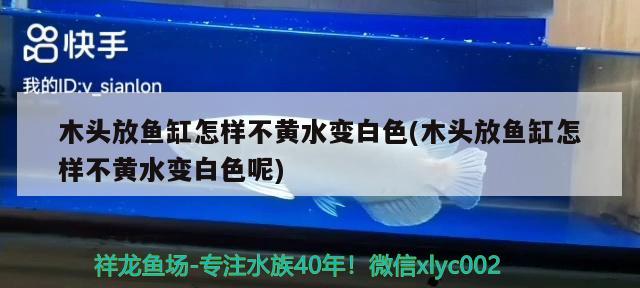 快手

我的ID:v_sianlon

木头放鱼缸怎样不黄水变白色(木头放鱼缸怎样不黄水变白色呢)

祥龙鱼场-专注水族40年！微信xlyc002